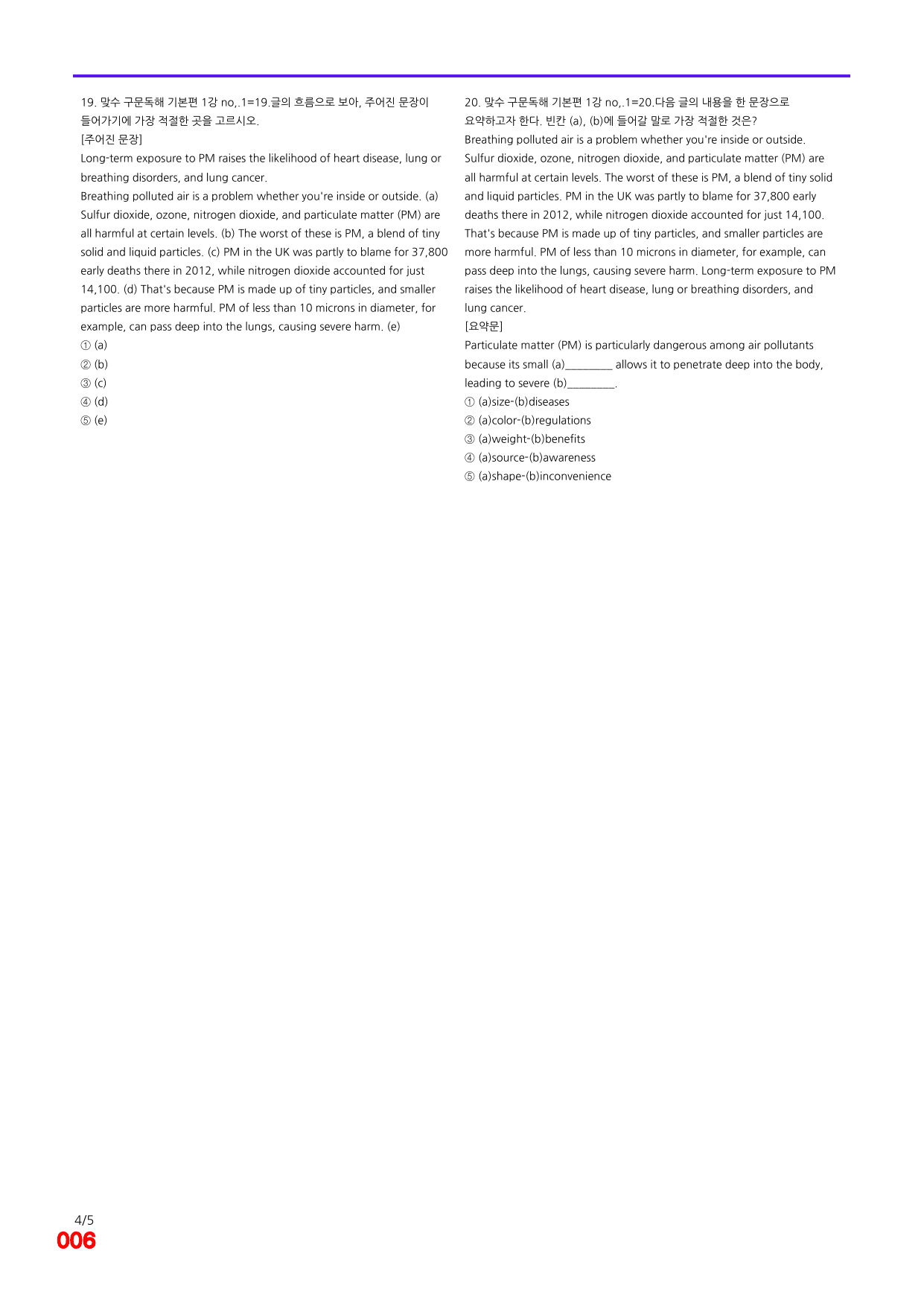 19. 맞수 구문독해 기본편 1강 no,.1=19.글의 흐름으로 보아, 주어진 문장이 들어가기에 가장 적절한 곳을 고르시오.

[주어진 문장]

Long-term exposure to PM raises the likelihood of heart disease, lung or breathing disorders, and lung cancer.

Breathing polluted air is a problem whether you're inside or outside. (a) Sulfur dioxide, ozone, nitrogen dioxide, and particulate matter (PM) are all harmful at certain levels. (b) The worst of these is PM, a blend of tiny solid and liquid particles. (c) PM in the UK was partly to blame for 37,800 early deaths there in 2012, while nitrogen dioxide accounted for just 14,100. (d) That's because PM is made up of tiny particles, and smaller particles are more harmful. PM of less than 10 microns in diameter, for example, can pass deep into the lungs, causing severe harm. (e)

① (a)
② (b)
③ (c)
④ (d)
⑤ (e)

20. 맞수 구문독해 기본편 1강 no,.1=20.다음 글의 내용을 한 문장으로 요약하고자 한다. 빈칸 (a), (b)에 들어갈 말로 가장 적절한 것은?

Breathing polluted air is a problem whether you're inside or outside. Sulfur dioxide, ozone, nitrogen dioxide, and particulate matter (PM) are all harmful at certain levels. The worst of these is PM, a blend of tiny solid and liquid particles. PM in the UK was partly to blame for 37,800 early deaths there in 2012, while nitrogen dioxide accounted for just 14,100. That's because PM is made up of tiny particles, and smaller particles are more harmful. PM of less than 10 microns in diameter, for example, can pass deep into the lungs, causing severe harm. Long-term exposure to PM raises the likelihood of heart disease, lung or breathing disorders, and lung cancer.

[요약문]

Particulate matter (PM) is particularly dangerous among air pollutants because its small (a)____ allows it to penetrate deep into the body, leading to severe (b)____.

① (a)size-(b)diseases
② (a)color-(b)regulations
③ (a)weight-(b)benefits
④ (a)source-(b)awareness
⑤ (a)shape-(b)inconvenience

4/5
006